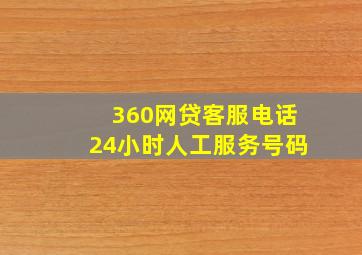 360网贷客服电话
24小时人工服务号码